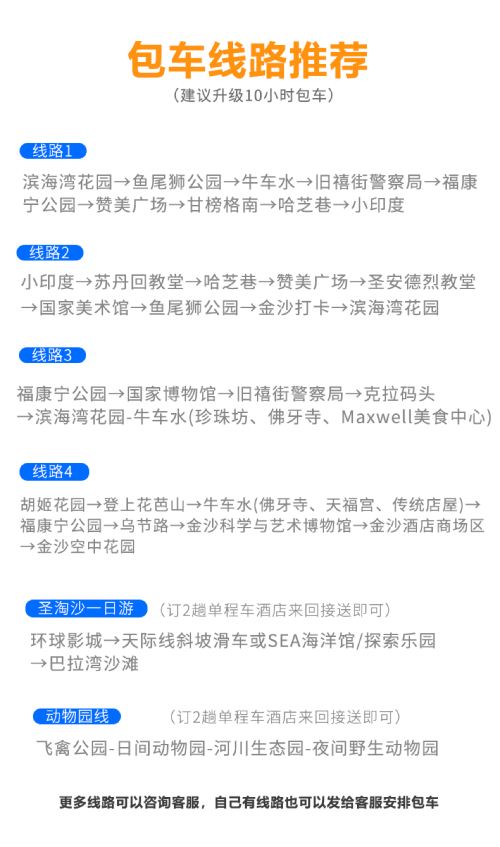 包车线路推荐

(建议升级10小时包车)

线路1

滨海湾花园→鱼尾狮公园→牛车水→旧禧街警察局→福康宁公园→赞美广场→甘榜格南→哈芝巷→小印度

线路2

小印度→苏丹回教堂→哈芝巷→赞美广场→圣安德烈教堂→国家美术馆→鱼尾狮公园→金沙打卡→滨海湾花园

线路3

福康宁公园→国家博物馆→旧禧街警察局→克拉码头→滨海湾花园-牛车水(珍珠坊、佛牙寺、Maxwell美食中心)

线路4

胡姬花园→登上花芭山→牛车水(佛牙寺、天福宫、传统店屋)→福康宁公园→乌节路→金沙科学与艺术博物馆→金沙酒店商场区→金沙空中花园

圣淘沙一日游 (订2趟单程车酒店来回接送即可)

环球影城→天际线斜坡滑车或SEA海洋馆/探索乐园→巴拉湾沙滩

动物园线 (订2趟单程车酒店来回接送即可)

飞禽公园-日间动物园-河川生态园-夜间野生动物园

更多线路可以咨询客服，自己有线路也可以发给客服安排包车